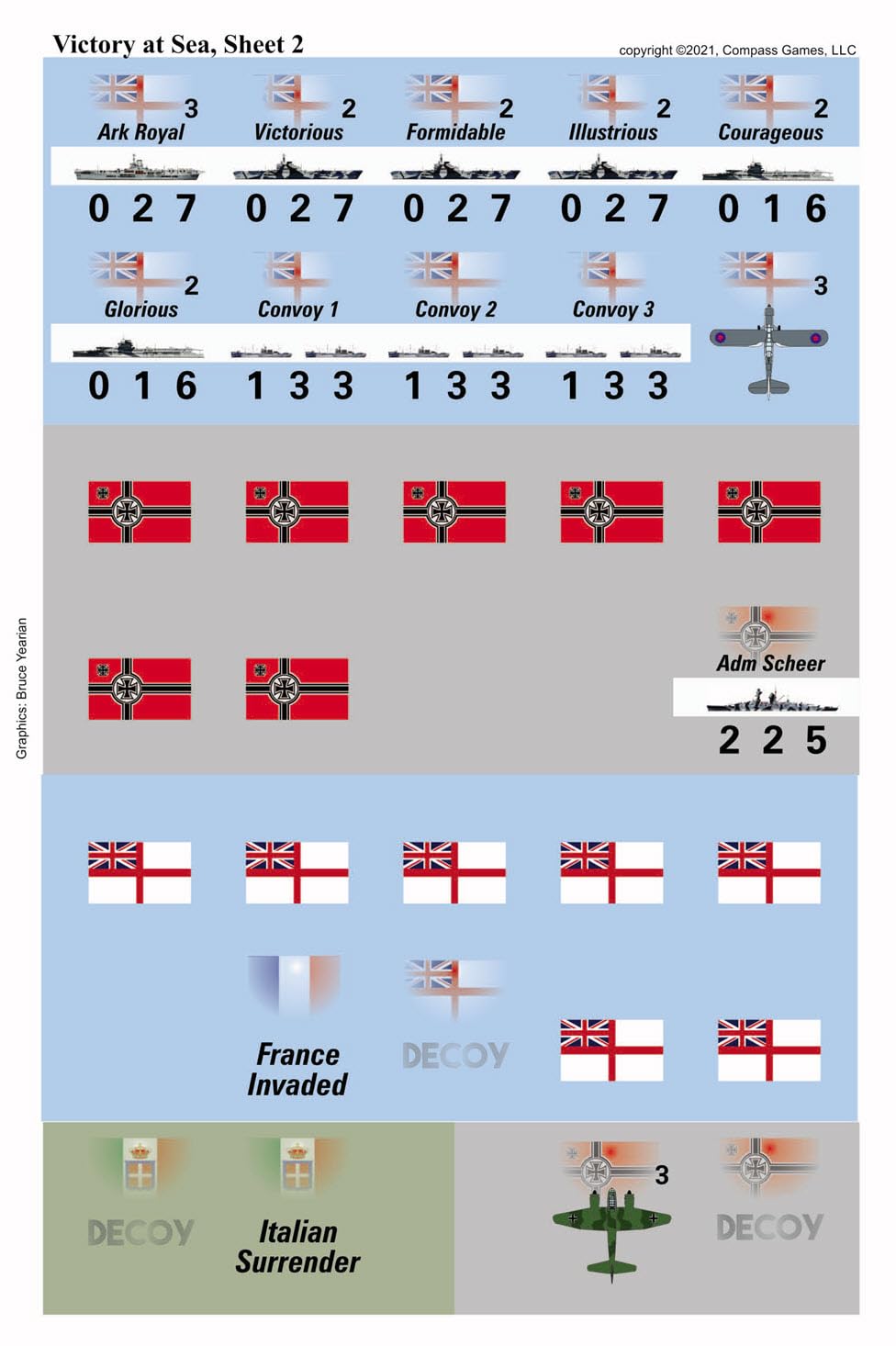 Victory at Sea, Sheet 2

copyright ©2021, Compass Games, LLC

3
Ark Royal
0 2 7

2
Victorious
0 2 7

2
Formidable
0 2 7

2
Illustrious
0 2 7

2
Courageous
0 1 6

2
Glorious
0 1 6

Convoy 1
1 3 3

Convoy 2
1 3 3

Convoy 3
1 3 3

3

Adm Scheer
2 2 5

France
Invaded

DECOY

DECOY

Italian
Surrender

3

DECOY

Graphics: Bruce Yearian